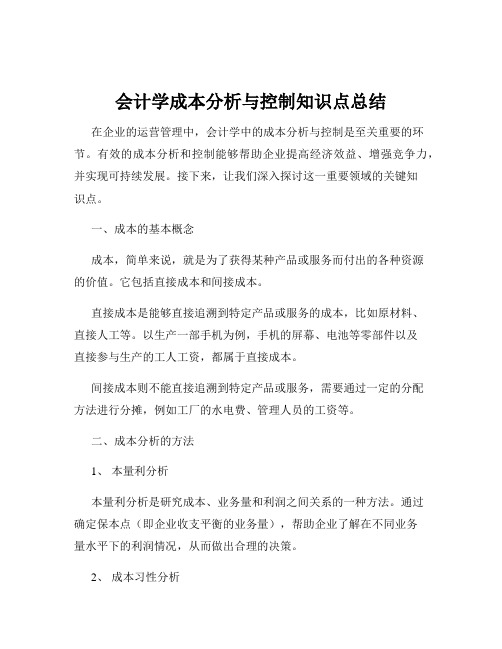 会计学成本分析与控制知识点总结

在企业的运营管理中，会计学中的成本分析与控制是至关重要的环节。有效的成本分析和控制能够帮助企业提高经济效益、增强竞争力，并实现可持续发展。接下来，让我们深入探讨这一重要领域的关键知识点。

一、成本的基本概念

成本，简单来说，就是为了获得某种产品或服务而付出的各种资源的价值。它包括直接成本和间接成本。

直接成本是能够直接追溯到特定产品或服务的成本，比如原材料、直接人工等。以生产一部手机为例，手机的屏幕、电池等零部件以及直接参与生产的工人工资，都属于直接成本。

间接成本则不能直接追溯到特定产品或服务，需要通过一定的分配方法进行分摊，例如工厂的水电费、管理人员的工资等。

二、成本分析的方法

1、 本量利分析

本量利分析是研究成本、业务量和利润之间关系的一种方法。通过确定保本点（即企业收支平衡的业务量），帮助企业了解在不同业务量水平下的利润情况，从而做出合理的决策。

2、 成本习性分析